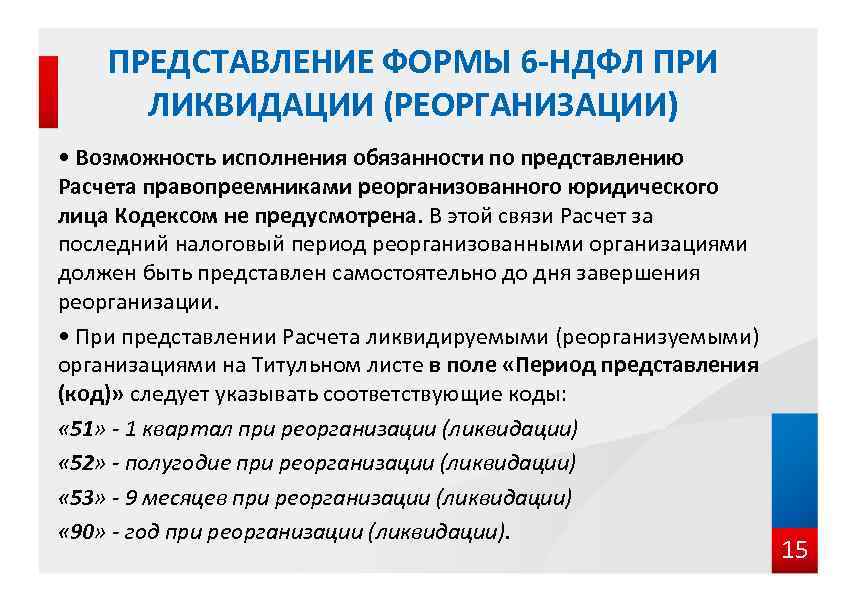 ПРЕДСТАВЛЕНИЕ ФОРМЫ 6-НДФЛ ПРИ ЛИКВИДАЦИИ (РЕОРГАНИЗАЦИИ)

• Возможность исполнения обязанности по представлению Расчета правопреемниками реорганизованного юридического лица Кодексом не предусмотрена. В этой связи Расчет за последний налоговый период реорганизованными организациями должен быть представлен самостоятельно до дня завершения реорганизации.

• При представлении Расчета ликвидируемыми (реорганизуемыми) организациями на Титульном листе в поле «Период представления (код)» следует указывать соответствующие коды:

«51» - 1 квартал при реорганизации (ликвидации)

«52» - полугодие при реорганизации (ликвидации)

«53» - 9 месяцев при реорганизации (ликвидации)

«90» - год при реорганизации (ликвидации).

15